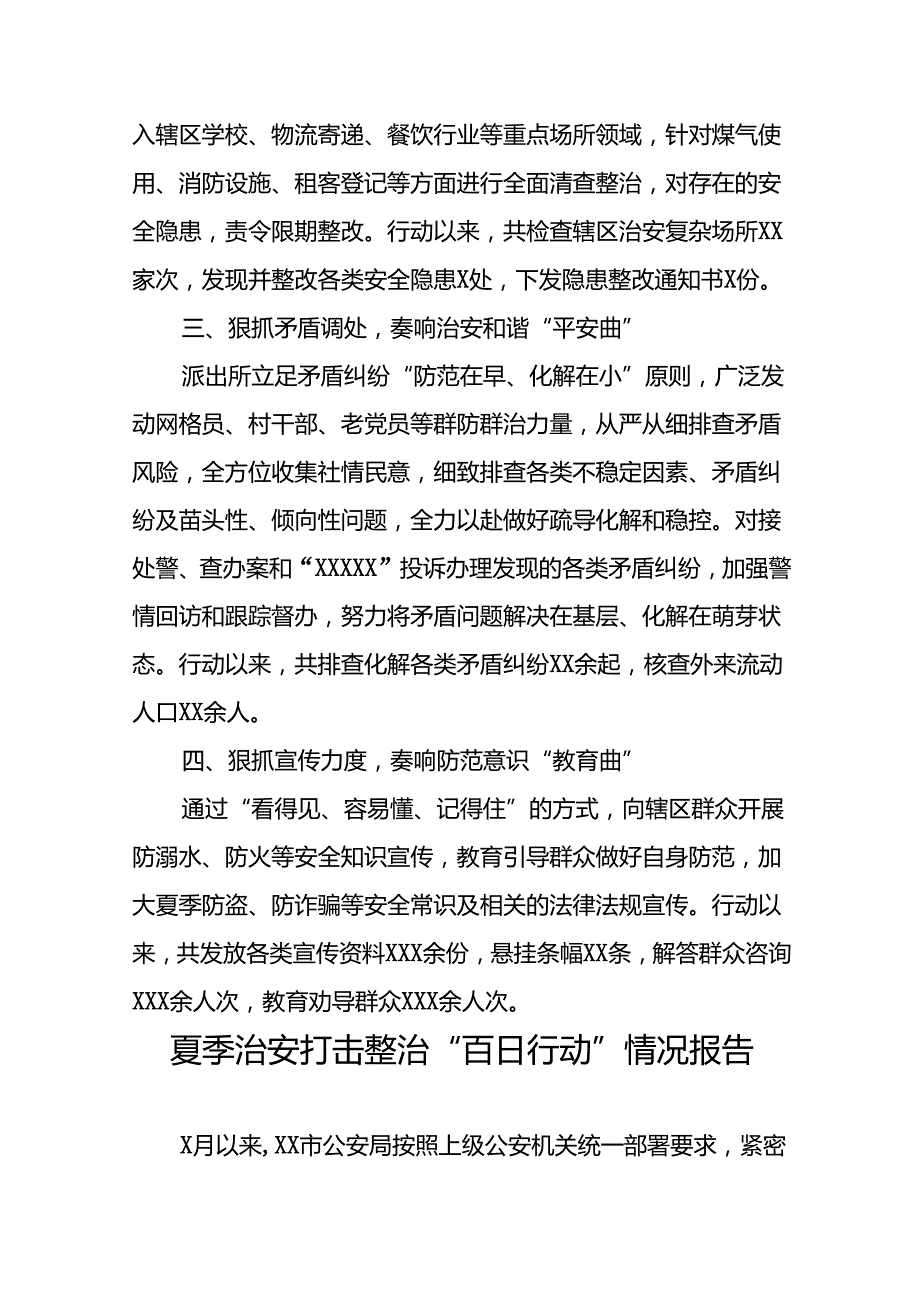 入辖区学校、物流寄递、餐饮行业等重点场所领域，针对煤气使用、消防设施、租客登记等方面进行全面清查整治，对存在的安全隐患，责令限期整改。行动以来，共检查辖区治安复杂场所XX家次，发现并整改各类安全隐患X处，下发隐患整改通知书X份。

三、狠抓矛盾调处，奏响治安和谐“平安曲”

派出所立足矛盾纠纷“防范在早、化解在小”原则，广泛发动网格员、村干部、老党员等群防群治力量，从严从细排查矛盾风险，全方位收集社情民意，细致排查各类不稳定因素、矛盾纠纷及苗头性、倾向性问题，全力以赴做好疏导化解和稳控。对接处警、查办案和“XXXXX”投诉办理发现的各类矛盾纠纷，加强警情回访和跟踪督办，努力将矛盾问题解决在基层、化解在萌芽状态。行动以来，共排查化解各类矛盾纠纷XX余起，核查外来流动人口XX余人。

四、狠抓宣传力度，奏响防范意识“教育曲”

通过“看得见、容易懂、记得住”的方式，向辖区群众开展防溺水、防火等安全知识宣传，教育引导群众做好自身防范，加大夏季防盗、防诈骗等安全常识及相关的法律法规宣传。行动以来，共发放各类宣传资料XXX余份，悬挂条幅XX条，解答群众咨询XXX余人次，教育劝导群众XXX余人次。

夏季治安打击整治“百日行动”情况报告

X月以来，XX市公安局按照上级公安机关统一部署要求，紧密